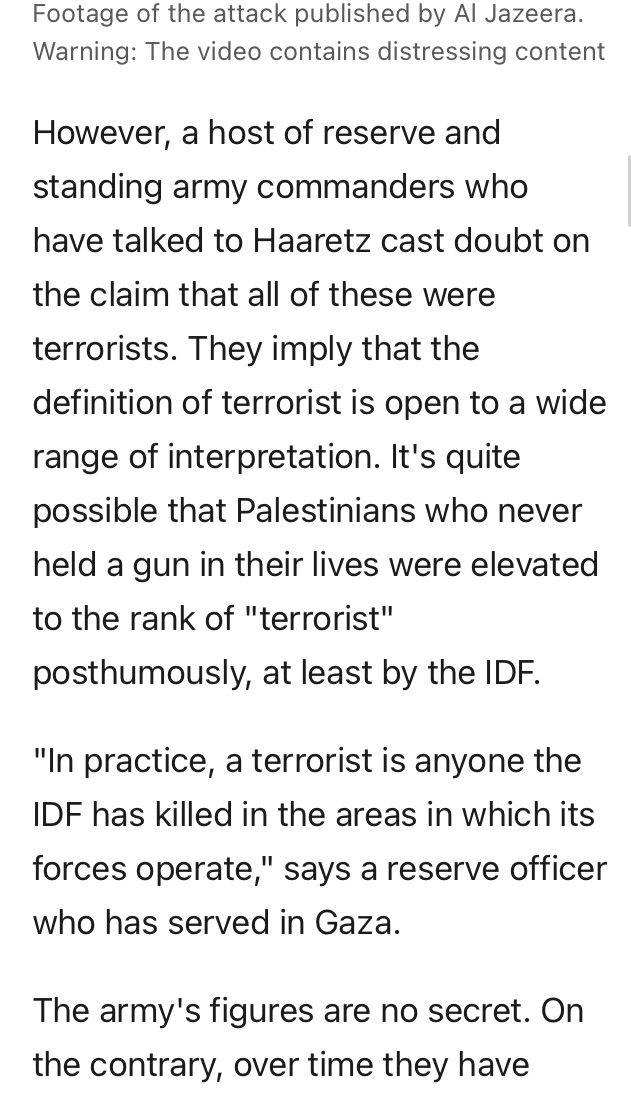 Footage of the attack published by Al Jazeera. Warning: The video contains distressing content

However, a host of reserve and standing army commanders who have talked to Haaretz cast doubt on the claim that all of these were terrorists. They imply that the definition of terrorist is open to a wide range of interpretation. It's quite possible that Palestinians who never held a gun in their lives were elevated to the rank of "terrorist" posthumously, at least by the IDF.

"In practice, a terrorist is anyone the IDF has killed in the areas in which its forces operate," says a reserve officer who has served in Gaza.

The army's figures are no secret. On the contrary, over time they have